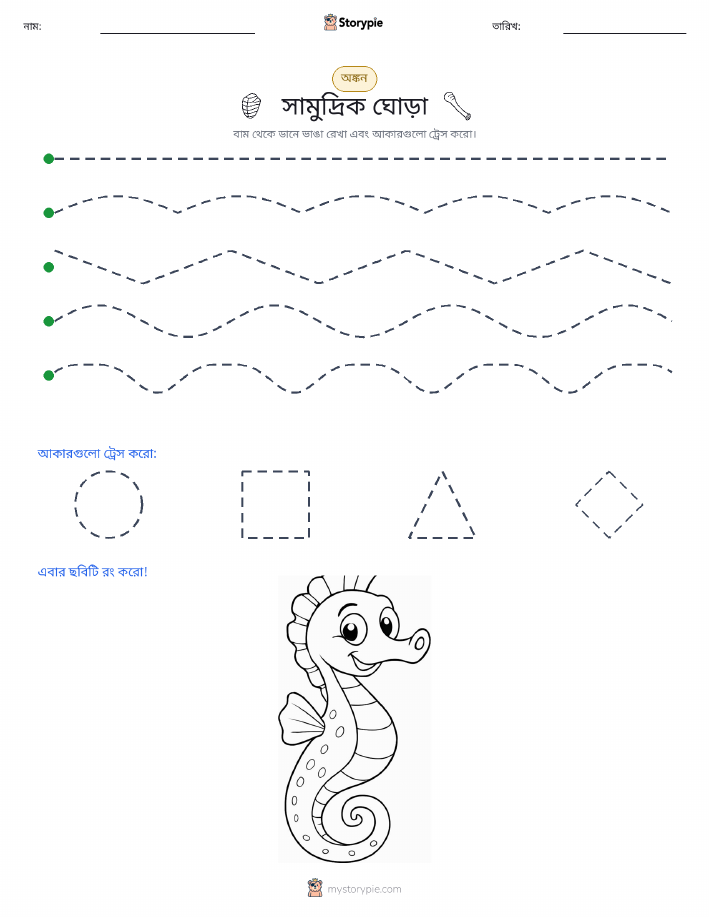 নাম:

Storypie

তারিখ:

অঙ্কন

সামুদ্রিক ঘোড়া

বাম থেকে ডানে ভাঙা রেখা এবং আকারগুলো ট্রেস করো।

আকারগুলো ট্রেস করো:

এবার ছবিটি রং করো!

mystorypie.com